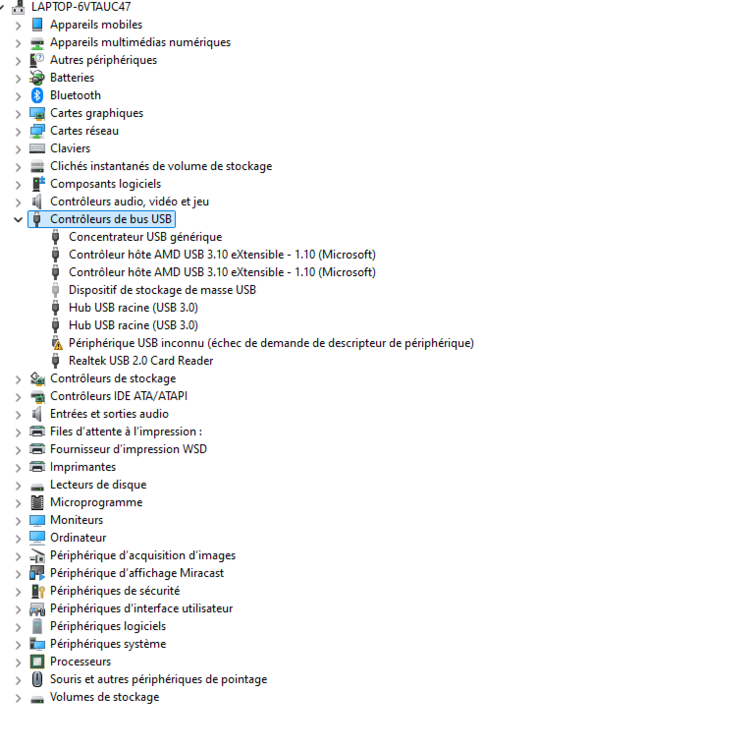 LAPTOP-6VTAUC47
Appareils mobiles
Appareils multimédias numériques
Autres périphériques
Batteries
Bluetooth
Cartes graphiques
Cartes réseau
Claviers
Clichés instantanés de volume de stockage
Composants logiciels
Contrôleurs audio, vidéo et jeu
Contrôleurs de bus USB
Concentrateur USB générique
Contrôleur hôte AMD USB 3.10 eXtensible - 1.10 (Microsoft)
Contrôleur hôte AMD USB 3.10 eXtensible - 1.10 (Microsoft)
Dispositif de stockage de masse USB
Hub USB racine (USB 3.0)
Hub USB racine (USB 3.0)
Périphérique USB inconnu (échec de demande de descripteur de périphérique)
Realtek USB 2.0 Card Reader
Contrôleurs de stockage
Contrôleurs IDE ATA/ATAPI
Entrées et sorties audio
Files d'attente à l'impression :
Fournisseur d'impression WSD
Imprimantes
Lecteurs de disque
Microprogramme
Moniteurs
Ordinateur
Périphérique d'acquisition d'images
Périphérique d'affichage Miracast
Périphériques de sécurité
Périphériques d'interface utilisateur
Périphériques logiciels
Périphériques système
Processeurs
Souris et autres périphériques de pointage
Volumes de stockage